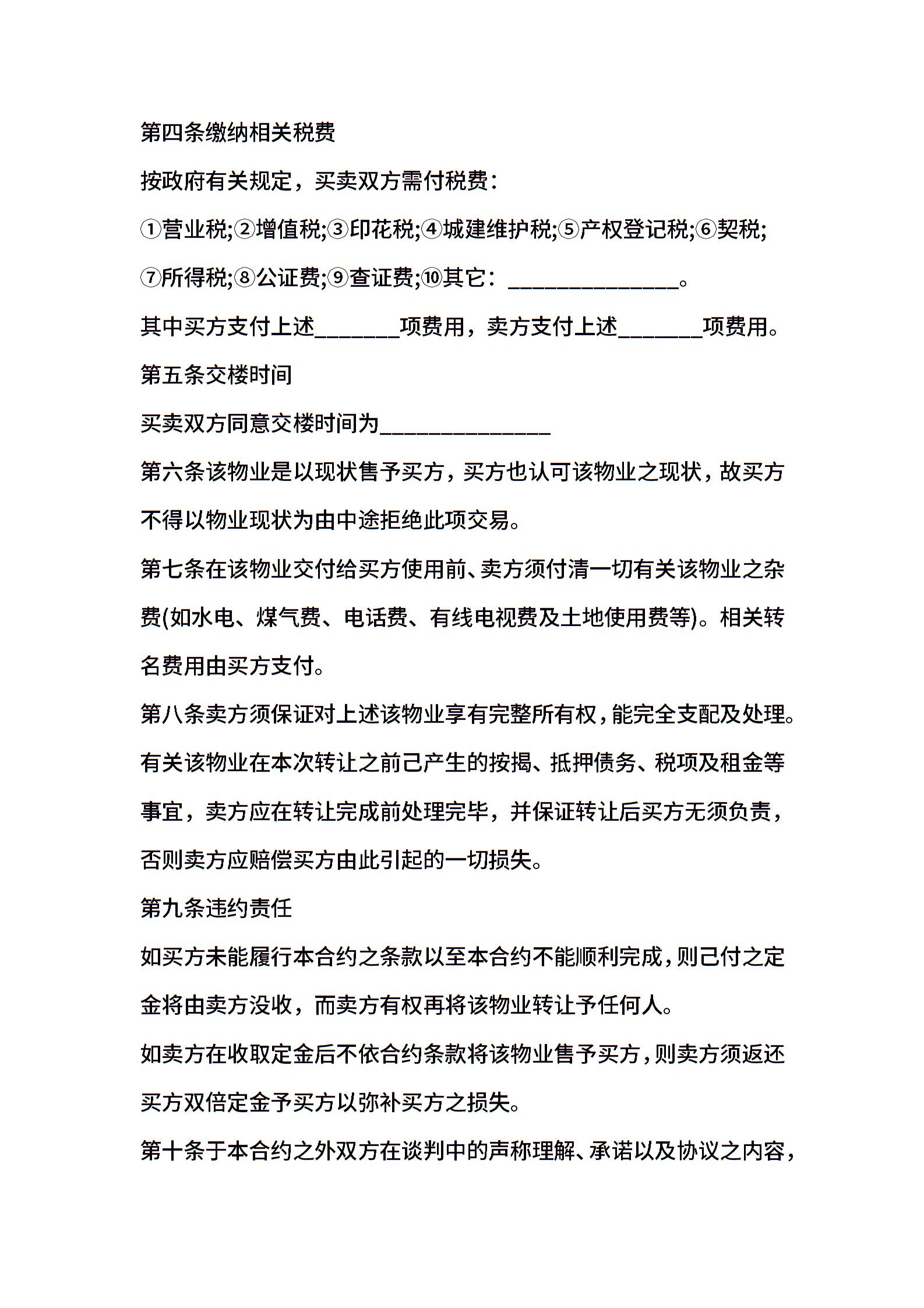 第四条缴纳相关税费

按政府有关规定，买卖双方需付税费：

①营业税;②增值税;③印花税;④城建维护税;⑤产权登记税;⑥契税;⑦所得税;⑧公证费;⑨查证费;⑩其它：________________。

其中买方支付上述________项费用，卖方支付上述________项费用。

第五条交楼时间

买卖双方同意交楼时间为________________

第六条该物业是以现状售予买方，买方也认可该物业之现状，故买方不得以物业现状为由中途拒绝此项交易。

第七条在该物业交付给买方使用前、卖方须付清一切有关该物业之杂费(如水电、煤气费、电话费、有线电视费及土地使用费等)。相关转名费用由买方支付。

第八条卖方须保证对上述该物业享有完整所有权，能完全支配及处理。有关该物业在本次转让之前己产生的按揭、抵押债务、税项及租金等事宜，卖方应在转让完成前处理完毕，并保证转让后买方无须负责，否则卖方应赔偿买方由此引起的一切损失。

第九条违约责任

如买方未能履行本合约之条款以至本合约不能顺利完成，则己付之定金将由卖方没收，而卖方有权再将该物业转让予任何人。

如卖方在收取定金后不依合约条款将该物业售予买方，则卖方须返还买方双倍定金予买方以弥补买方之损失。

第十条于本合约之外双方在谈判中的声称理解、承诺以及协议之内容，